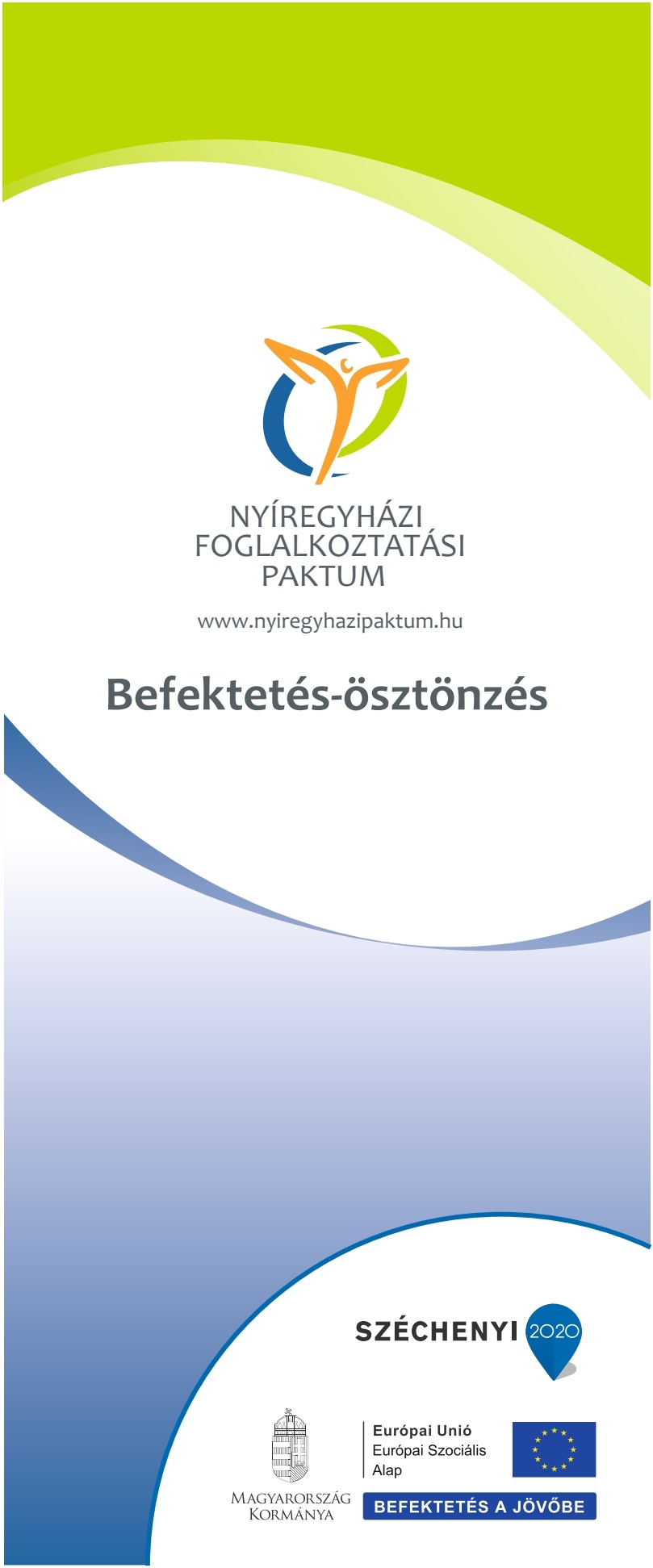 NYÍREGYHÁZI
FOGLALKOZTATÁSI
PAKTUM

www.nyiregyhazipaktum.hu

Befektetés-ösztönzés

SZÉCHENYI 2020

Magyarország Kormánya

Európai Unió
Európai Szociális Alap

BEFEKTETÉS A JÖVŐBE